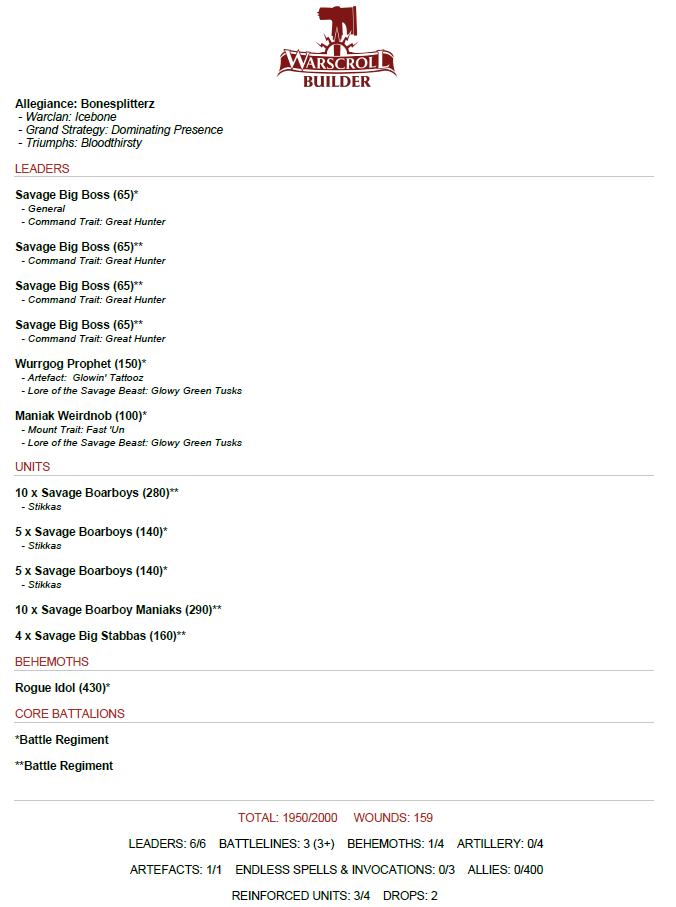 WARSCROLL BUILDER

Allegiance: Bonesplitterz
- Warclan: Icebone
- Grand Strategy: Dominating Presence
- Triumphs: Bloodthirsty

LEADERS

Savage Big Boss (65)*
- General
- Command Trait: Great Hunter

Savage Big Boss (65)**
- Command Trait: Great Hunter

Savage Big Boss (65)**
- Command Trait: Great Hunter

Savage Big Boss (65)**
- Command Trait: Great Hunter

Wurrgog Prophet (150)*
- Artefact: Glowin' Tattooz
- Lore of the Savage Beast: Glowy Green Tusks

Maniak Weirdnob (100)*
- Mount Trait: Fast 'Un
- Lore of the Savage Beast: Glowy Green Tusks

UNITS

10 x Savage Boarboys (280)**
- Stikkas

5 x Savage Boarboys (140)*
- Stikkas

5 x Savage Boarboys (140)*
- Stikkas

10 x Savage Boarboy Maniaks (290)**

4 x Savage Big Stabbas (160)**

BEHEMOTHS

Rogue Idol (430)*

CORE BATTALIONS

*Battle Regiment

**Battle Regiment

TOTAL: 1950/2000 WOUNDS: 159

LEADERS: 6/6 BATTLELINES: 3 (3+) BEHEMOTHS: 1/4 ARTILLERY: 0/4

ARTEFACTS: 1/1 ENDLESS SPELLS & INVOCATIONS: 0/3 ALLIES: 0/400

REINFORCED UNITS: 3/4 DROPS: 2